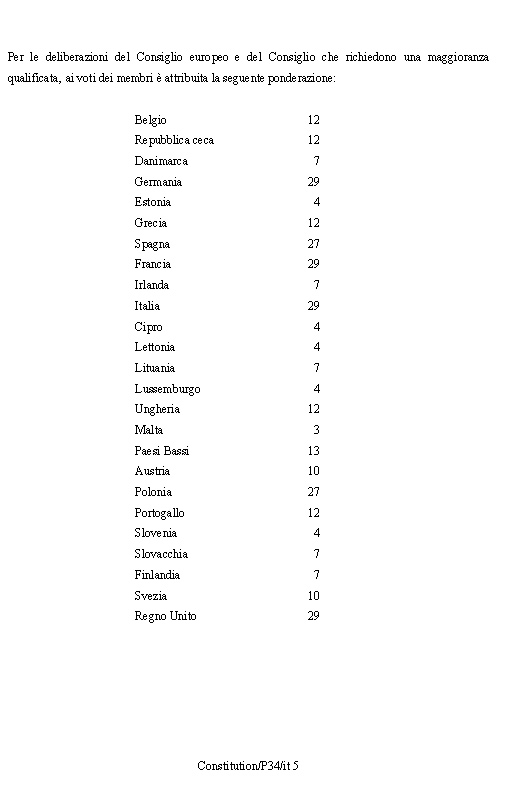 Per le deliberazioni del Consiglio europeo e del Consiglio che richiedono una maggioranza qualificata, ai voti dei membri è attribuita la seguente ponderazione:

| | |
|---|---|
| Belgio | 12 |
| Repubblica ceca | 12 |
| Danimarca | 7 |
| Germania | 29 |
| Estonia | 4 |
| Grecia | 12 |
| Spagna | 27 |
| Francia | 29 |
| Irlanda | 7 |
| Italia | 29 |
| Cipro | 4 |
| Lettonia | 4 |
| Lituania | 7 |
| Lussemburgo | 4 |
| Ungheria | 12 |
| Malta | 3 |
| Paesi Bassi | 13 |
| Austria | 10 |
| Polonia | 27 |
| Portogallo | 12 |
| Slovenia | 4 |
| Slovacchia | 7 |
| Finlandia | 7 |
| Svezia | 10 |
| Regno Unito | 29 |

Constitution/P34/it 5